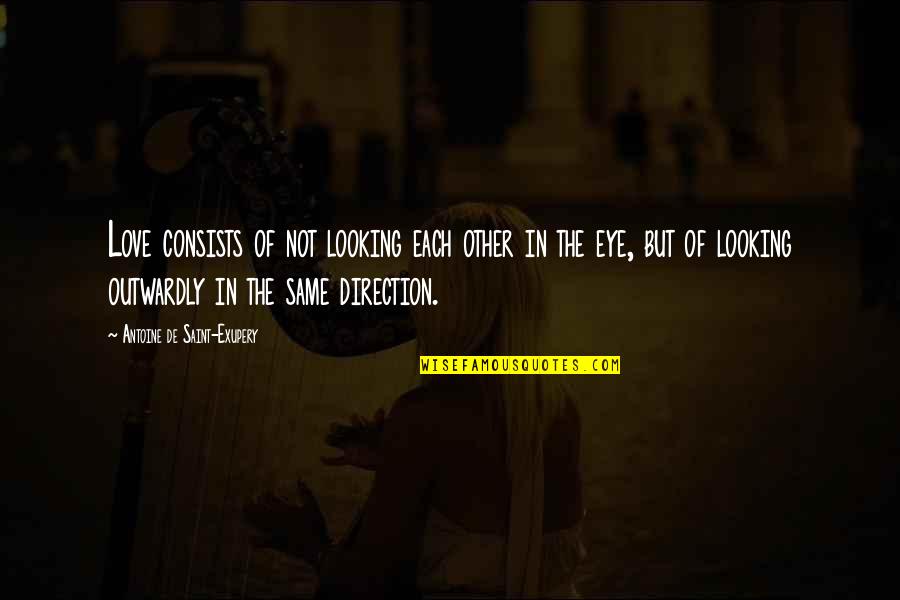 Love consists of not looking each other in the eye, but of looking outwardly in the same direction.

~ Antoine de Saint-Exupery

WISEFAMOUSQUOTES.COM